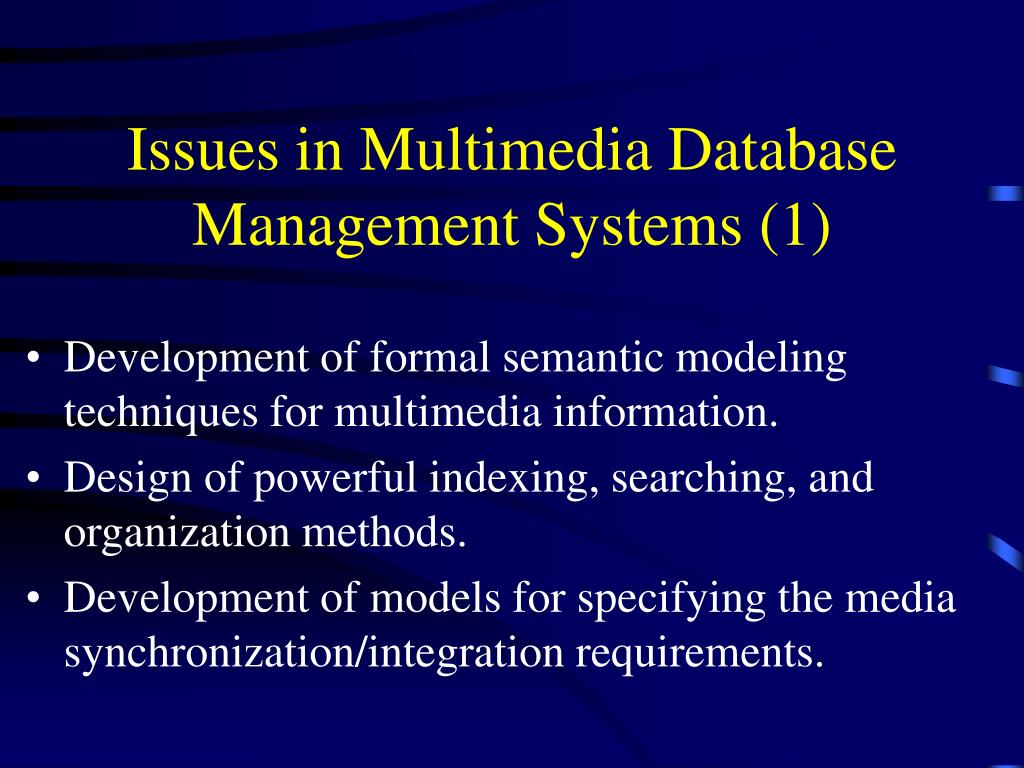 Issues in Multimedia Database Management Systems (1)

• Development of formal semantic modeling techniques for multimedia information.
• Design of powerful indexing, searching, and organization methods.
• Development of models for specifying the media synchronization/integration requirements.